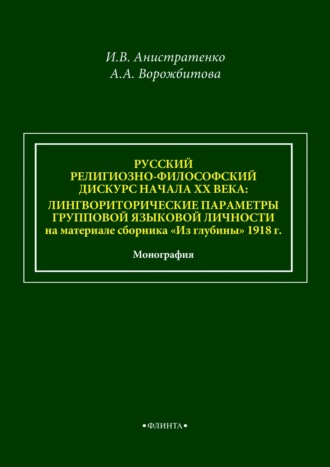 И.В. Анистратенко
А.А. Ворожбитова

РУССКИЙ РЕЛИГИОЗНО-ФИЛОСОФСКИЙ ДИСКУРС НАЧАЛА XX ВЕКА: ЛИНГВОРИТОРИЧЕСКИЕ ПАРАМЕТРЫ ГРУППОВОЙ ЯЗЫКОВОЙ ЛИЧНОСТИ
на материале сборника «Из глубины» 1918 г.

Монография

•ФЛИНТА•